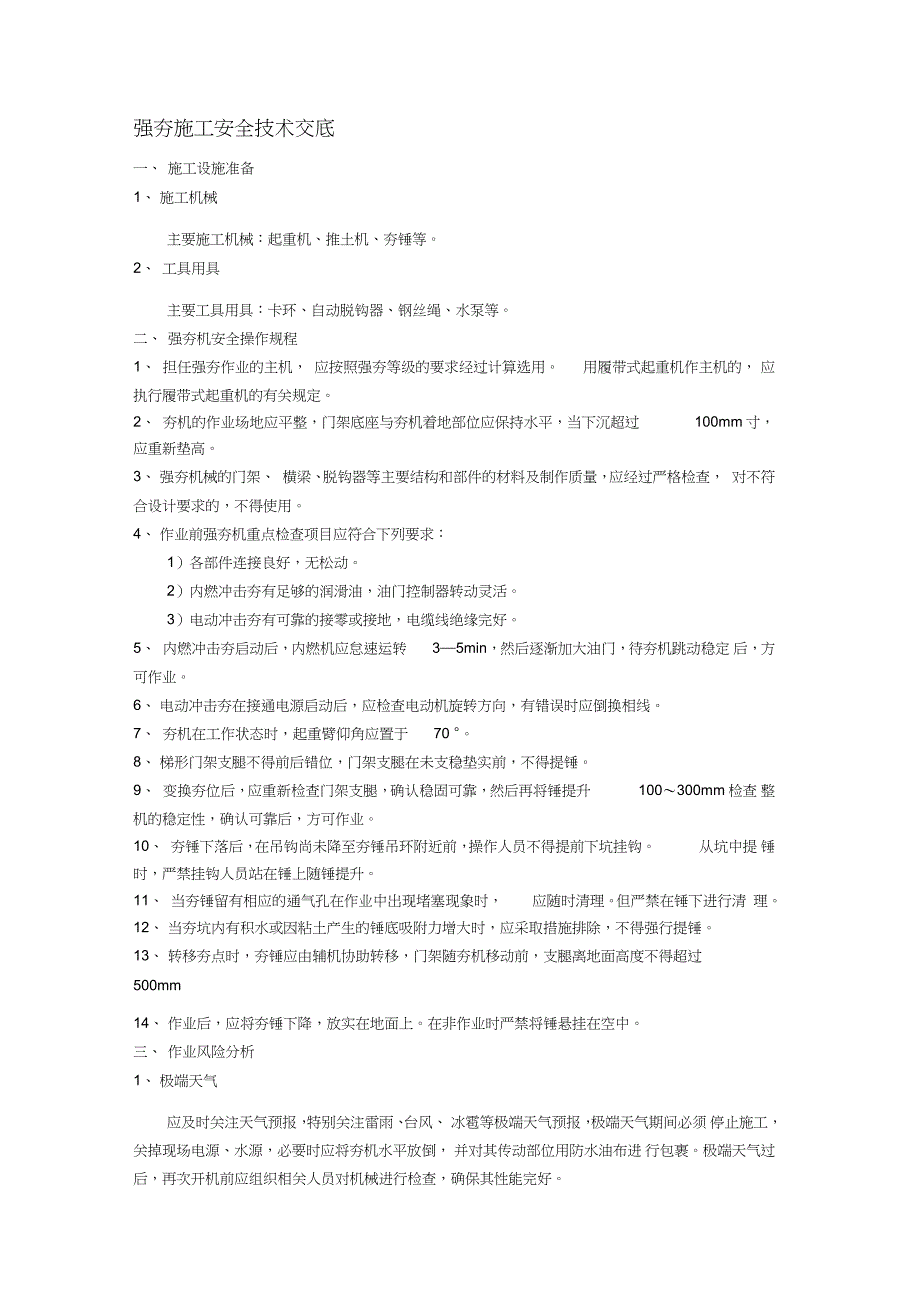 强夯施工安全技术交底

一、 施工设施准备

1、 施工机械

主要施工机械：起重机、推土机、夯锤等。

2、 工具用具

主要工具用具：卡环、自动脱钩器、钢丝绳、水泵等。

二、 强夯机安全操作规程

1、 担任强夯作业的主机， 应按照强夯等级的要求经过计算选用。 用履带式起重机作主机的， 应执行履带式起重机的有关规定。

2、 夯机的作业场地应平整，门架底座与夯机着地部位应保持水平，当下沉超过 100mm 寸，应重新垫高。

3、 强夯机械的门架、 横梁、脱钩器等主要结构和部件的材料及制作质量，应经过严格检查， 对不符合设计要求的，不得使用。

4、 作业前强夯机重点检查项目应符合下列要求：

1）各部件连接良好，无松动。

2）内燃冲击夯有足够的润滑油，油门控制器转动灵活。

3）电动冲击夯有可靠的接零或接地，电缆线绝缘完好。

5、 内燃冲击夯启动后，内燃机应怠速运转 3—5min，然后逐渐加大油门，待夯机跳动稳定 后，方可作业。

6、 电动冲击夯在接通电源启动后，应检查电动机旋转方向，有错误时应倒换相线。

7、 夯机在工作状态时，起重臂仰角应置于 70 °。

8、 梯形门架支腿不得前后错位，门架支腿在未支稳垫实前，不得提锤。

9、 变换夯位后，应重新检查门架支腿，确认稳固可靠，然后再将锤提升 100～300mm 检查 整机的稳定性，确认可靠后，方可作业。

10、 夯锤下落后，在吊钩尚未降至夯锤吊环附近前，操作人员不得提前下坑挂钩。 从坑中提 锤时，严禁挂钩人员站在锤上随锤提升。

11、 当夯锤留有相应的通气孔在作业中出现堵塞现象时， 应随时清理。但严禁在锤下进行清 理。

12、 当夯坑内有积水或因粘土产生的锤底吸附力增大时，应采取措施排除，不得强行提锤。

13、 转移夯点时，夯锤应由辅机协助转移，门架随夯机移动前，支腿离地面高度不得超过

500mm

14、 作业后，应将夯锤下降，放实在地面上。在非作业时严禁将锤悬挂在空中。

三、 作业风险分析

1、 极端天气

应及时关注天气预报，特别关注雷雨、台风、 冰雹等极端天气预报，极端天气期间必须 停止施工，关掉现场电源、水源，必要时应将夯机水平放倒， 并对其传动部位用防水油布进 行包裹。极端天气过后，再次开机前应组织相关人员对机械进行检查，确保其性能完好。